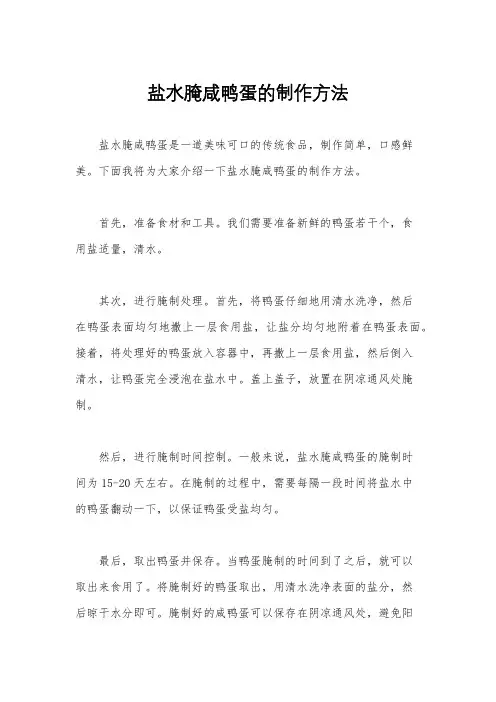 盐水腌咸鸭蛋的制作方法

盐水腌咸鸭蛋是一道美味可口的传统食品，制作简单，口感鲜美。下面我将为大家介绍一下盐水腌咸鸭蛋的制作方法。

首先，准备食材和工具。我们需要准备新鲜的鸭蛋若干个，食用盐适量，清水。

其次，进行腌制处理。首先，将鸭蛋仔细地用清水洗净，然后在鸭蛋表面均匀地撒上一层食用盐，让盐分均匀地附着在鸭蛋表面。接着，将处理好的鸭蛋放入容器中，再撒上一层食用盐，然后倒入清水，让鸭蛋完全浸泡在盐水中。盖上盖子，放置在阴凉通风处腌制。

然后，进行腌制时间控制。一般来说，盐水腌咸鸭蛋的腌制时间为 15-20 天左右。在腌制的过程中，需要每隔一段时间将盐水中的鸭蛋翻动一下，以保证鸭蛋受盐均匀。

最后，取出鸭蛋并保存。当鸭蛋腌制的时间到了之后，就可以取出来食用了。将腌制好的鸭蛋取出，用清水洗净表面的盐分，然后晾干水分即可。腌制好的咸鸭蛋可以保存在阴凉通风处，避免阳